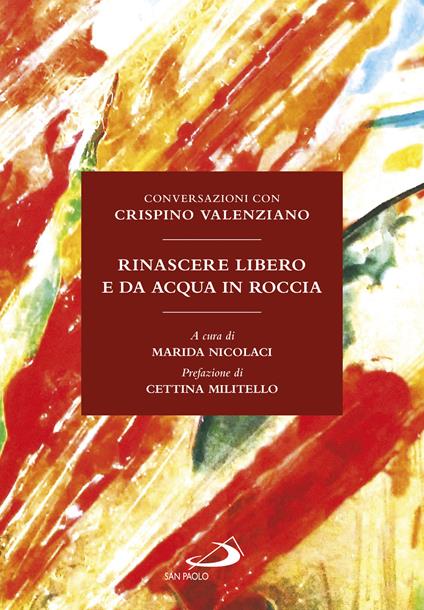 CONVERSAZIONI CON
CRISPINO VALENZIANO

RINASCERE LIBERO
E DA ACQUA IN ROCCIA

A cura di
MARIDA NICOLACI
Prefazione di
CETTINA MILITELLO

SAN PAOLO